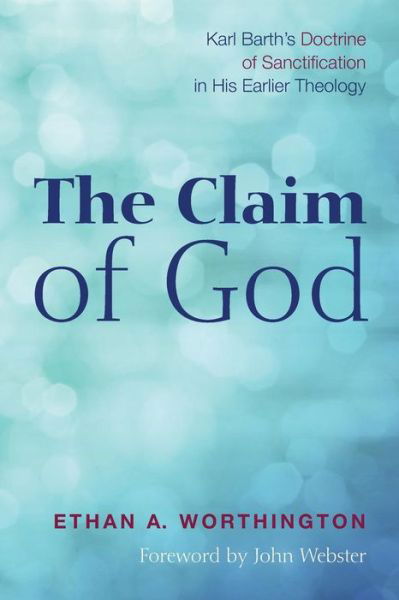 Karl Barth's Doctrine of Sanctification in His Earlier Theology

The Claim of God

ETHAN A. WORTHINGTON

Foreword by John Webster